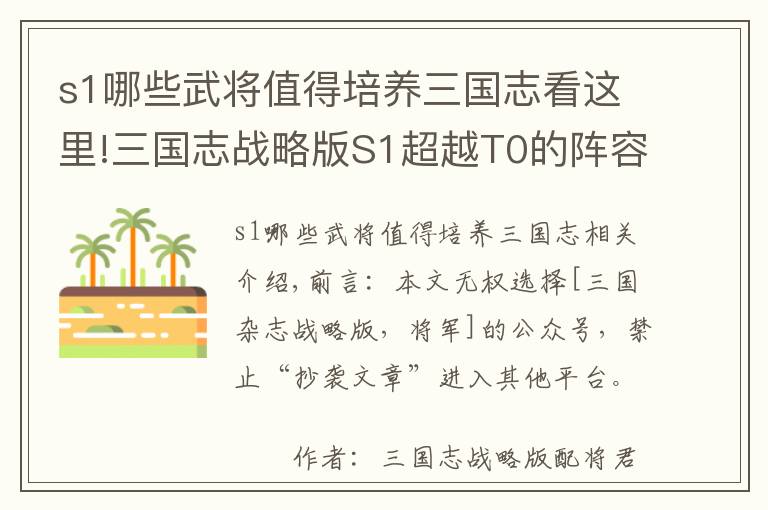 s1哪些武将值得培养三国志看这里!三国志战略版S1超越T0的阵容

s1哪些武将值得培养三国志相关介绍，前言：本文无权选择[三国杂志战略版，将军]的公众号，禁止“抄袭文章”进入其他平台。

作者：三国志战略版配将君